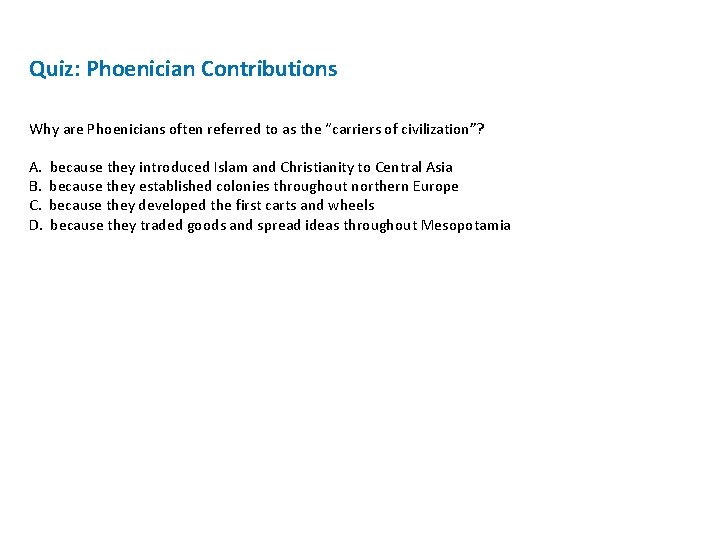 Quiz: Phoenician Contributions

Why are Phoenicians often referred to as the "carriers of civilization"?

A. because they introduced Islam and Christianity to Central Asia
B. because they established colonies throughout northern Europe
C. because they developed the first carts and wheels
D. because they traded goods and spread ideas throughout Mesopotamia